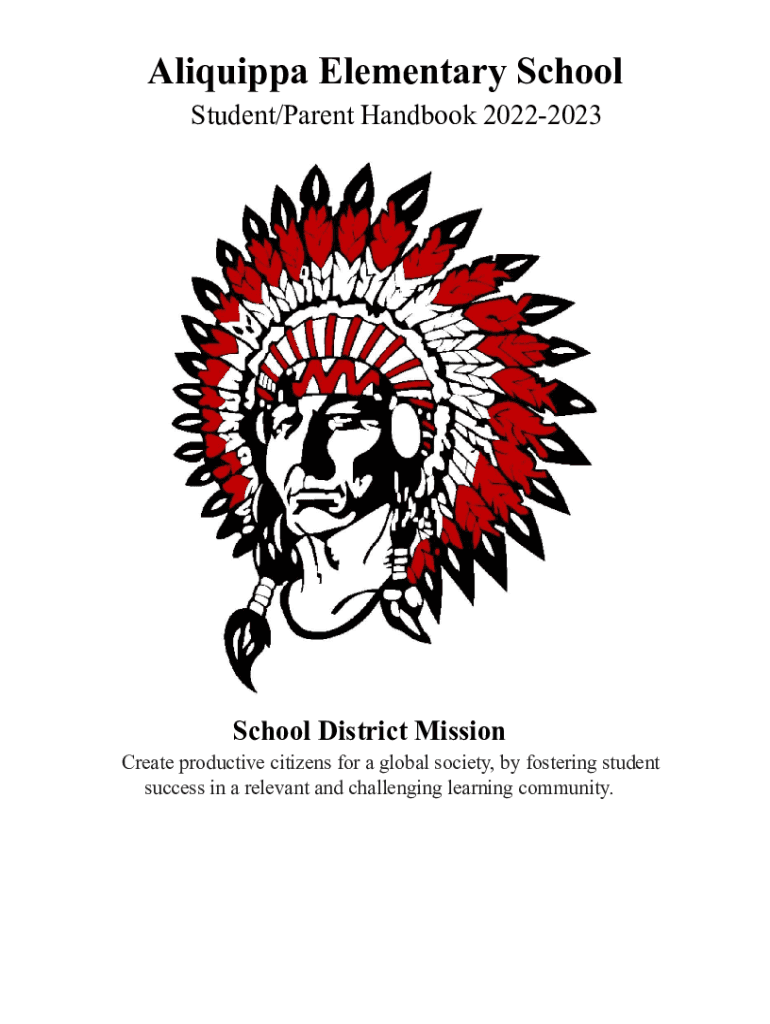 Aliquippa Elementary School
Student/Parent Handbook 2022-2023

School District Mission

Create productive citizens for a global society, by fostering student success in a relevant and challenging learning community.